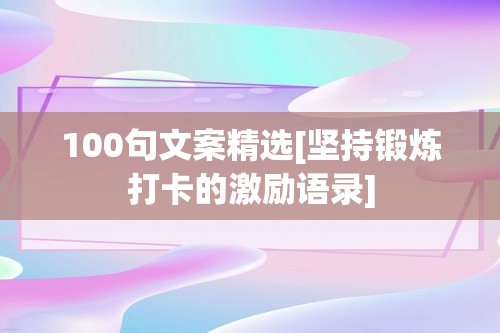 100句文案精选[坚持锻炼打卡的激励语录]